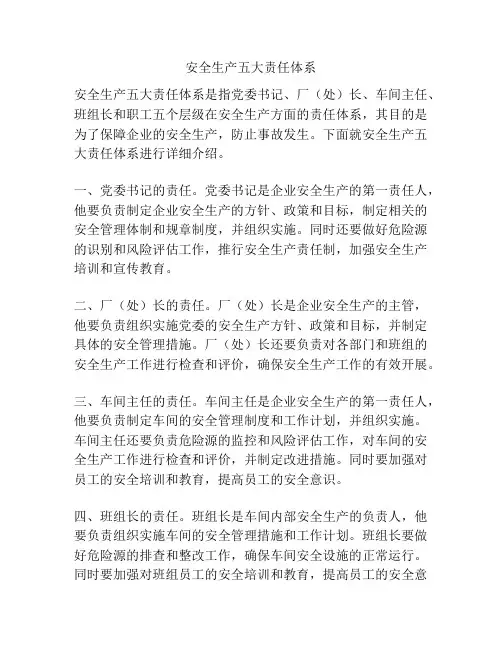 安全生产五大责任体系

安全生产五大责任体系是指党委书记、厂（处）长、车间主任、班组长和职工五个层级在安全生产方面的责任体系，其目的是为了保障企业的安全生产，防止事故发生。下面就安全生产五大责任体系进行详细介绍。

一、党委书记的责任。党委书记是企业安全生产的第一责任人，他要负责制定企业安全生产的方针、政策和目标，制定相关的安全管理体制和规章制度，并组织实施。同时还要做好危险源的识别和风险评估工作，推行安全生产责任制，加强安全生产培训和宣传教育。

二、厂（处）长的责任。厂（处）长是企业安全生产的主管，他要负责组织实施党委的安全生产方针、政策和目标，并制定具体的安全管理措施。厂（处）长还要负责对各部门和班组的安全生产工作进行检查和评价，确保安全生产工作的有效开展。

三、车间主任的责任。车间主任是企业安全生产的第一责任人，他要负责制定车间的安全管理制度和工作计划，并组织实施。车间主任还要负责危险源的监控和风险评估工作，对车间的安全生产工作进行检查和评价，并制定改进措施。同时要加强对员工的安全培训和教育，提高员工的安全意识。

四、班组长的责任。班组长是车间内部安全生产的负责人，他要负责组织实施车间的安全管理措施和工作计划。班组长要做好危险源的排查和整改工作，确保车间安全设施的正常运行。同时要加强对班组员工的安全培训和教育，提高员工的安全意